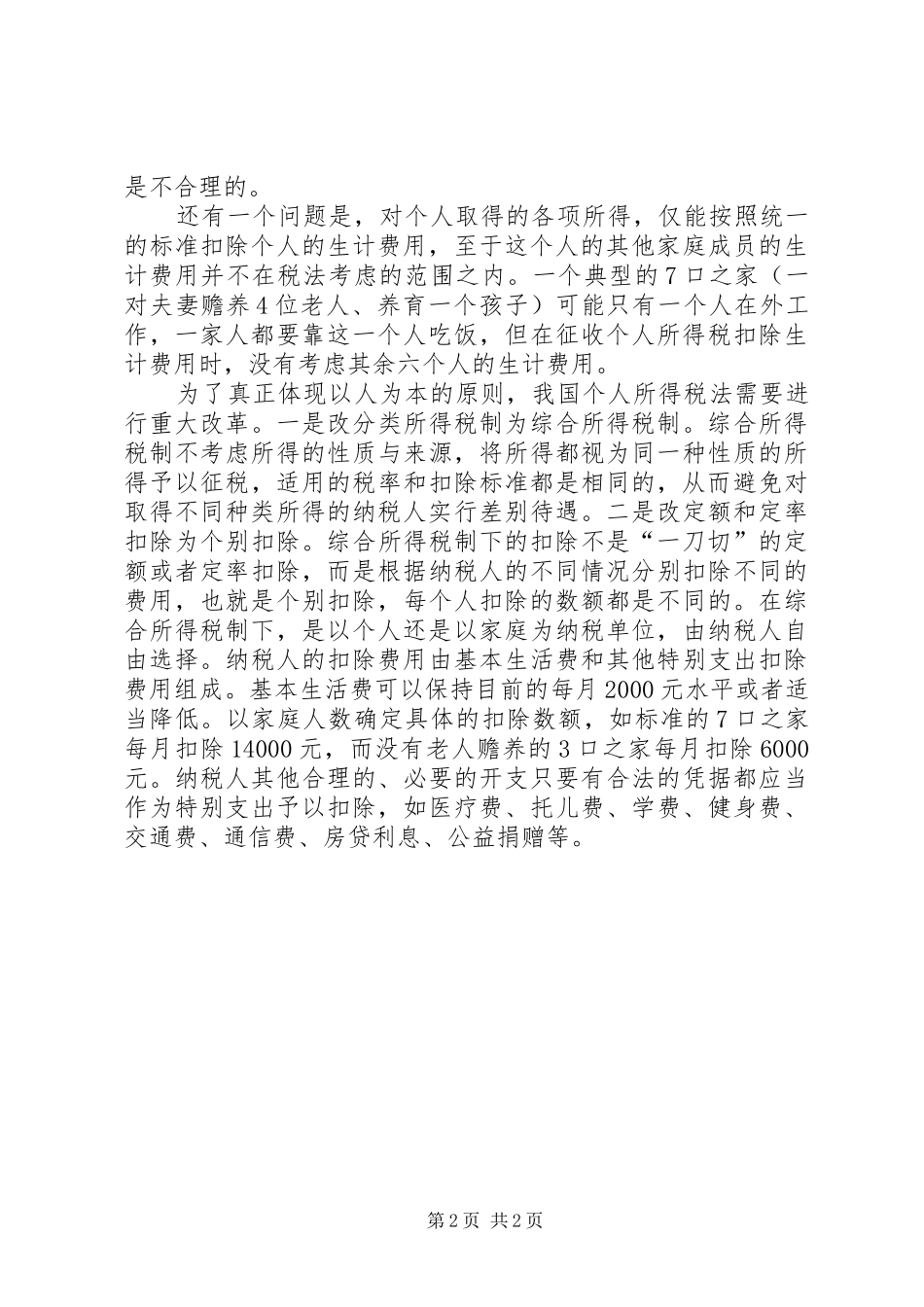 是不合理的。

还有一个问题是，对个人取得的各项所得，仅能按照统一的标准扣除个人的生计费用，至于这个人的其他家庭成员的生计费用并不在税法考虑的范围之内。一个典型的7口之家（一对夫妻赡养4位老人、养育一个孩子）可能只有一个人在外工作，一家人都要靠这一个人吃饭，但在征收个人所得税扣除生计费用时，没有考虑其余六个人的生计费用。

为了真正体现以人为本的原则，我国个人所得税法需要进行重大改革。一是改分类所得税制为综合所得税制。综合所得税制不考虑所得的性质与来源，将所得都视为同一种性质的所得予以征税，适用的税率和扣除标准都是相同的，从而避免对取得不同种类所得的纳税人实行差别待遇。二是改定额和定率扣除为个别扣除。综合所得税制下的扣除不是“一刀切”的定额或者定率扣除，而是根据纳税人的不同情况分别扣除不同的费用，也就是个别扣除，每个人扣除的数额都是不同的。在综合所得税制下，是以个人还是以家庭为纳税单位，由纳税人自由选择。纳税人的扣除费用由基本生活费和其他特别支出扣除费用组成。基本生活费可以保持目前的每月2000元水平或者适当降低。以家庭人数确定具体的扣除数额，如标准的7口之家每月扣除14000元，而没有老人赡养的3口之家每月扣除6000元。纳税人其他合理的、必要的开支只要有合法的凭据都应当作为特别支出予以扣除，如医疗费、托儿费、学费、健身费、交通费、通信费、房贷利息、公益捐赠等。

第2页 共2页